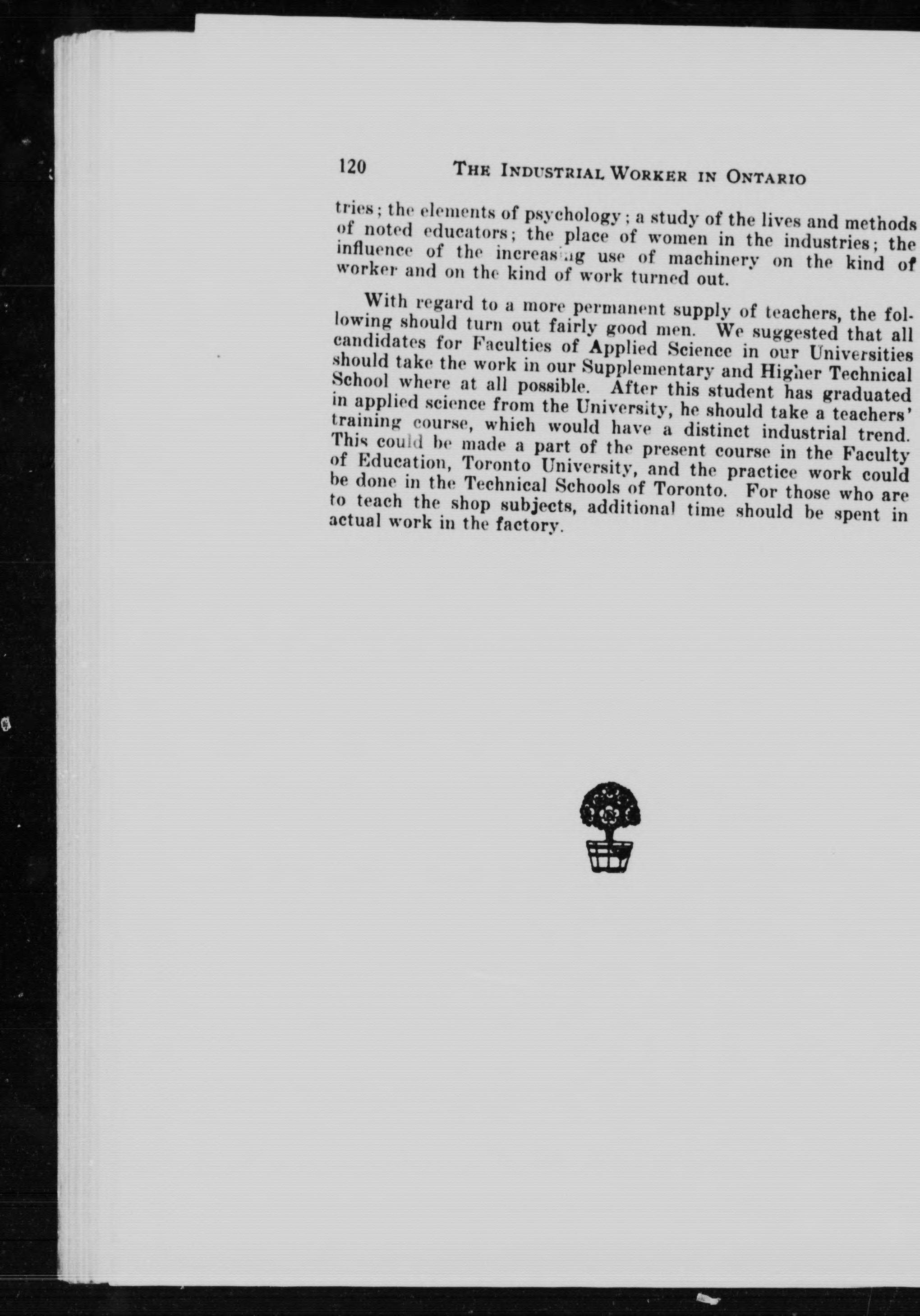 120 THE INDUSTRIAL WORKER IN ONTARIO

tries; the elements of psychology; a study of the lives and methods of noted educators; the place of women in the industries; the influence of the increasing use of machinery on the kind of worker and on the kind of work turned out.

With regard to a more permanent supply of teachers, the following should turn out fairly good men. We suggested that all candidates for Faculties of Applied Science in our Universities should take the work in our Supplementary and Higher Technical School where at all possible. After this student has graduated in applied science from the University, he should take a teachers' training course, which would have a distinct industrial trend. This could be made a part of the present course in the Faculty of Education, Toronto University, and the practice work could be done in the Technical Schools of Toronto. For those who are to teach the shop subjects, additional time should be spent in actual work in the factory.